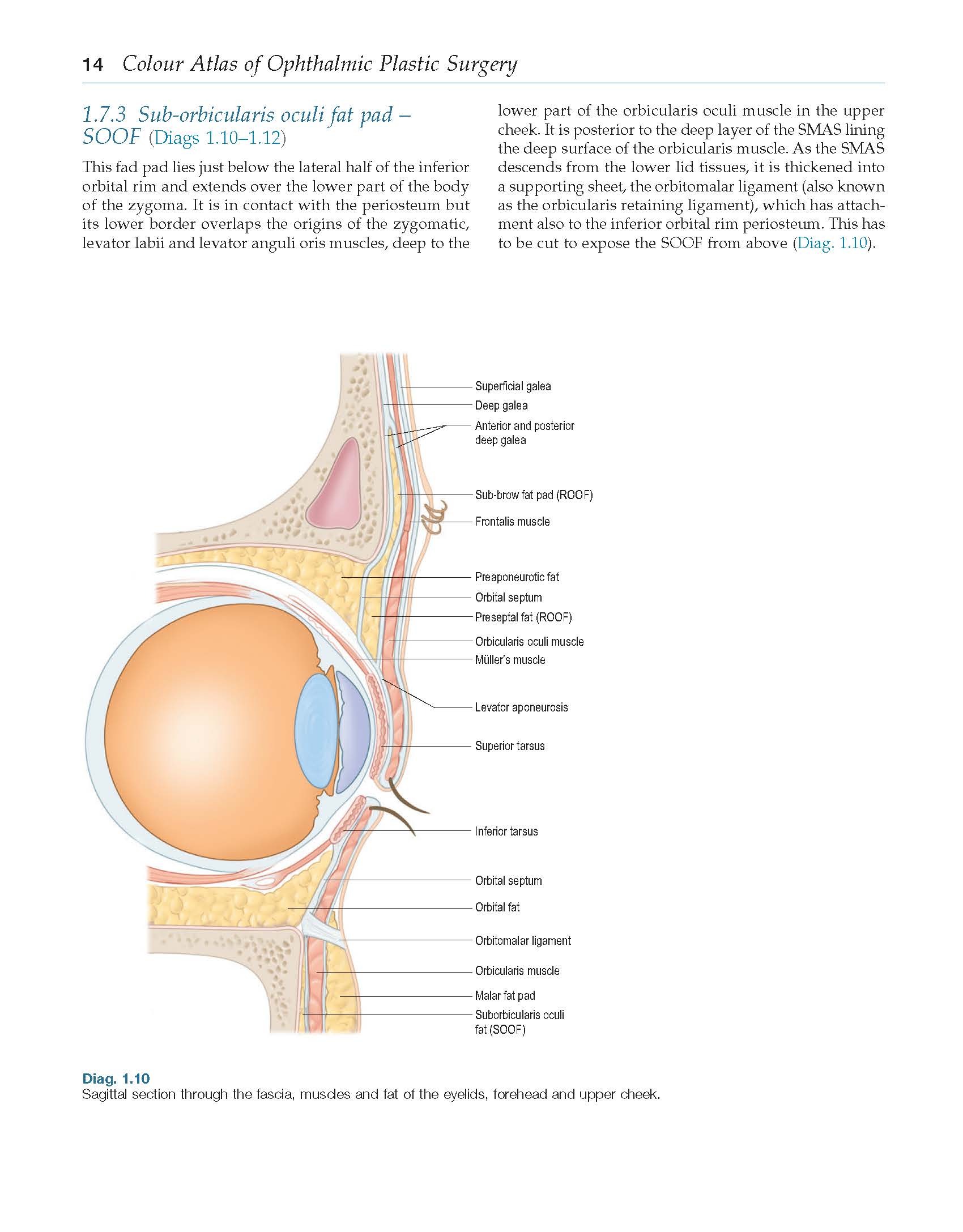 14 Colour Atlas of Ophthalmic Plastic Surgery

1.7.3 Sub-orbicularis oculi fat pad – SOOF (Diags 1.10–1.12)

This fad pad lies just below the lateral half of the inferior orbital rim and extends over the lower part of the body of the zygoma. It is in contact with the periosteum but its lower border overlaps the origins of the zygomatic, levator labii and levator anguli oris muscles, deep to the lower part of the orbicularis oculi muscle in the upper cheek. It is posterior to the deep layer of the SMAS lining the deep surface of the orbicularis muscle. As the SMAS descends from the lower lid tissues, it is thickened into a supporting sheet, the orbitomalar ligament (also known as the orbicularis retaining ligament), which has attachment also to the inferior orbital rim periosteum. This has to be cut to expose the SOOF from above (Diag. 1.10).

Superficial galea
Deep galea
Anterior and posterior deep galea
Sub-brow fat pad (ROOF)
Frontalis muscle
Preaponeurotic fat
Orbital septum
Preseptal fat (ROOF)
Orbicularis oculi muscle
Müller's muscle
Levator aponeurosis
Superior tarsus
Inferior tarsus
Orbital septum
Orbital fat
Orbitomalar ligament
Orbicularis muscle
Malar fat pad
Suborbicularis oculi fat (SOOF)

Diag. 1.10
Sagittal section through the fascia, muscles and fat of the eyelids, forehead and upper cheek.